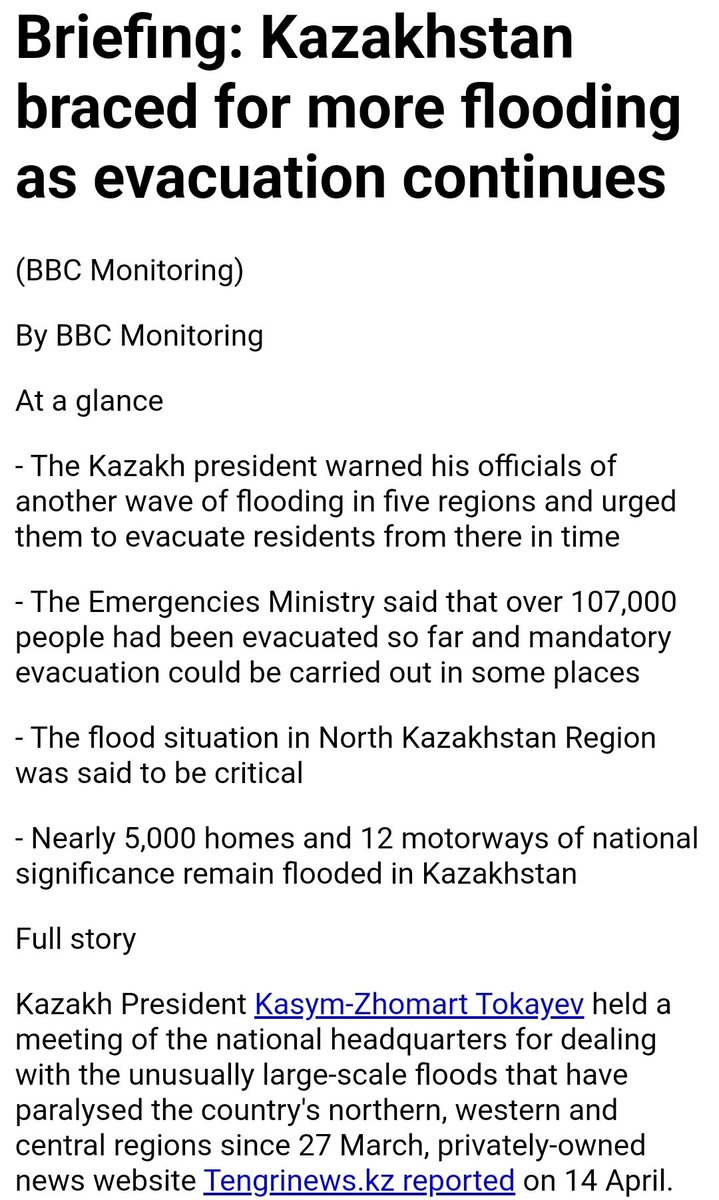 Briefing: Kazakhstan braced for more flooding as evacuation continues

(BBC Monitoring)

By BBC Monitoring

At a glance

- The Kazakh president warned his officials of another wave of flooding in five regions and urged them to evacuate residents from there in time

- The Emergencies Ministry said that over 107,000 people had been evacuated so far and mandatory evacuation could be carried out in some places

- The flood situation in North Kazakhstan Region was said to be critical

- Nearly 5,000 homes and 12 motorways of national significance remain flooded in Kazakhstan

Full story

Kazakh President Kasym-Zhomart Tokayev held a meeting of the national headquarters for dealing with the unusually large-scale floods that have paralysed the country's northern, western and central regions since 27 March, privately-owned news website Tengrinews.kz reported on 14 April.